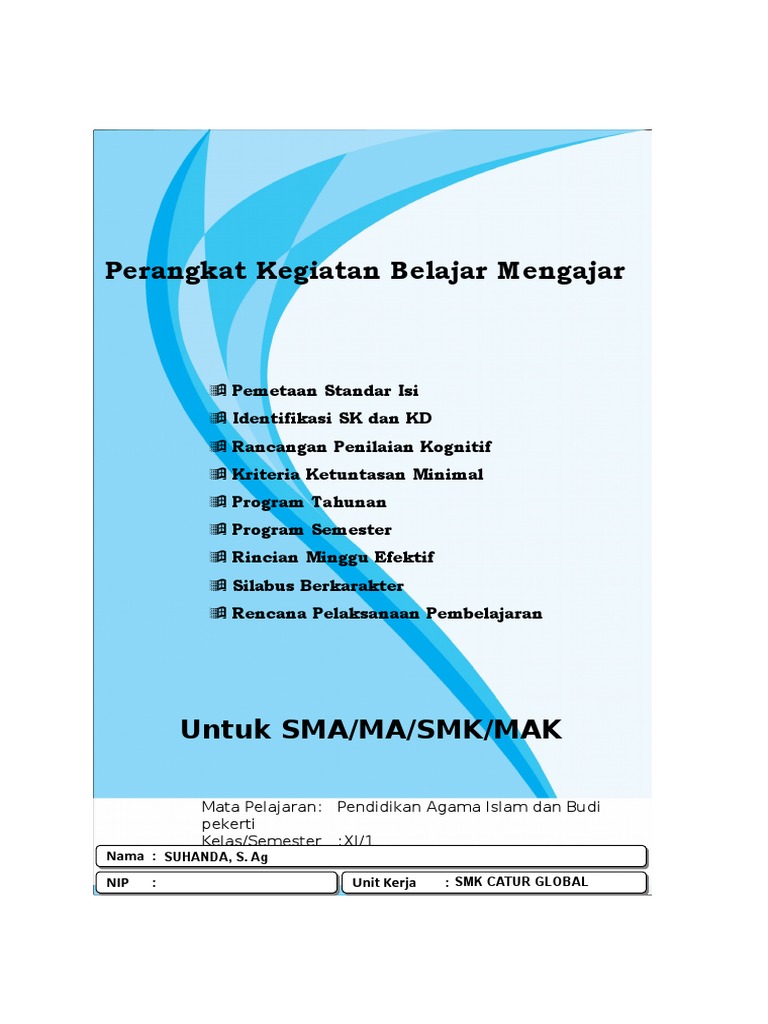 Perangkat Kegiatan Belajar Mengajar

Pemetaan Standar Isi
Identifikasi SK dan KD
Rancangan Penilaian Kognitif
Kriteria Ketuntasan Minimal
Program Tahunan
Program Semester
Rincian Minggu Efektif
Silabus Berkarakter
Rencana Pelaksanaan Pembelajaran

Untuk SMA/MA/SMK/MAK

Mata Pelajaran: Pendidikan Agama Islam dan Budi pekerti
Kelas/Semester :XI/1

Nama : SUHANDA, S. Ag

NIP :

Unit Kerja : SMK CATUR GLOBAL